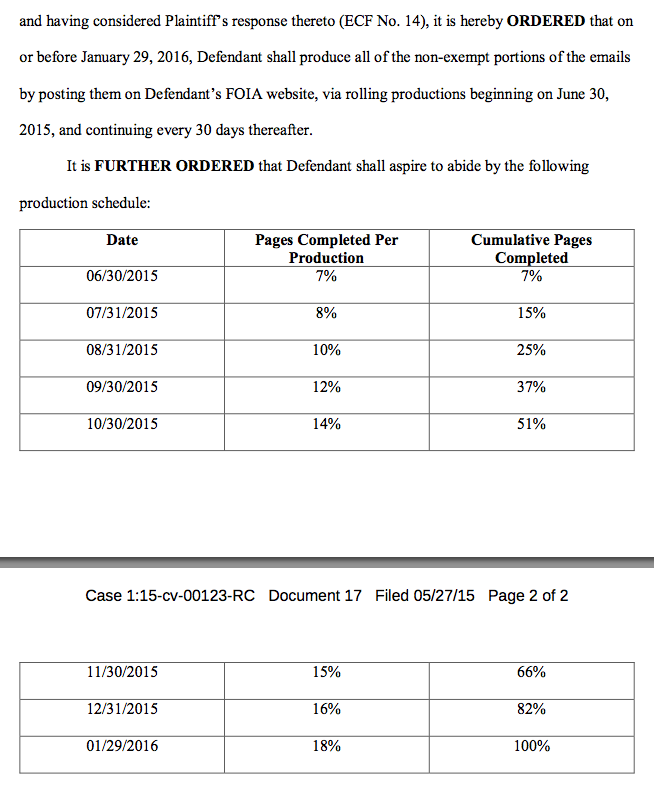 and having considered Plaintiff's response thereto (ECF No. 14), it is hereby **ORDERED** that on or before January 29, 2016, Defendant shall produce all of the non-exempt portions of the emails by posting them on Defendant's FOIA website, via rolling productions beginning on June 30, 2015, and continuing every 30 days thereafter.

It is **FURTHER ORDERED** that Defendant shall aspire to abide by the following production schedule:

| Date | Pages Completed Per Production | Cumulative Pages Completed |
|---|---|---|
| 06/30/2015 | 7% | 7% |
| 07/31/2015 | 8% | 15% |
| 08/31/2015 | 10% | 25% |
| 09/30/2015 | 12% | 37% |
| 10/30/2015 | 14% | 51% |

Case 1:15-cv-00123-RC Document 17 Filed 05/27/15 Page 2 of 2

| | | |
|---|---|---|
| 11/30/2015 | 15% | 66% |
| 12/31/2015 | 16% | 82% |
| 01/29/2016 | 18% | 100% |